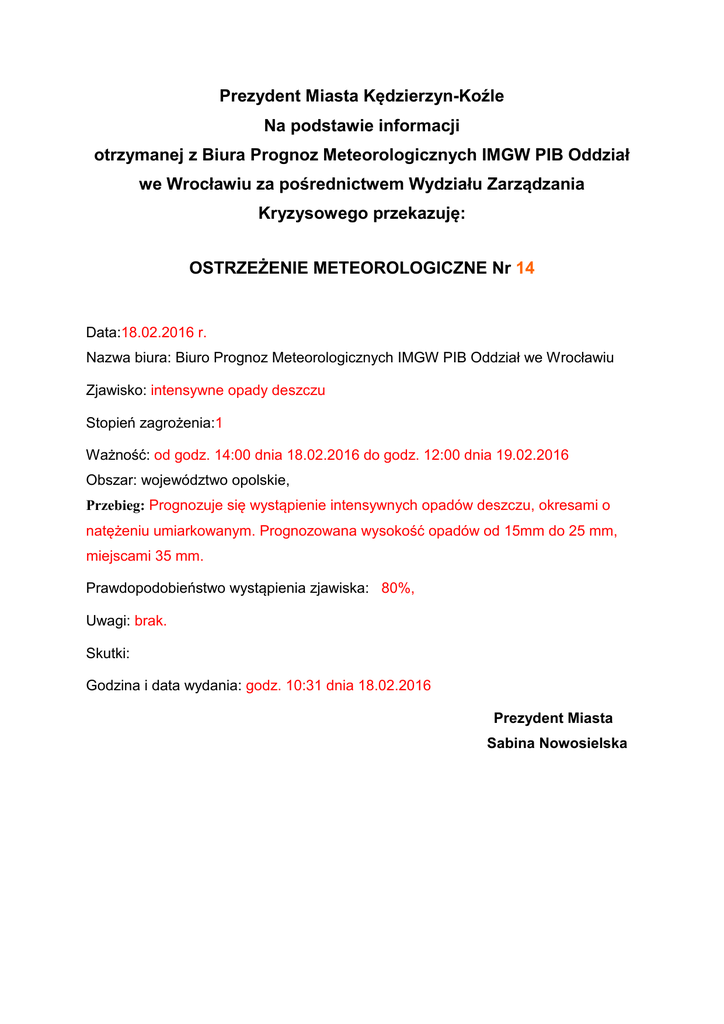 Prezydent Miasta Kędzierzyn-Koźle
Na podstawie informacji
otrzymanej z Biura Prognoz Meteorologicznych IMGW PIB Oddział we Wrocławiu za pośrednictwem Wydziału Zarządzania Kryzysowego przekazuję:

OSTRZEŻENIE METEOROLOGICZNE Nr 14

Data:18.02.2016 r.
Nazwa biura: Biuro Prognoz Meteorologicznych IMGW PIB Oddział we Wrocławiu

Zjawisko: intensywne opady deszczu

Stopień zagrożenia:1

Ważność: od godz. 14:00 dnia 18.02.2016 do godz. 12:00 dnia 19.02.2016
Obszar: województwo opolskie,
Przebieg: Prognozuje się wystąpienie intensywnych opadów deszczu, okresami o natężeniu umiarkowanym. Prognozowana wysokość opadów od 15mm do 25 mm, miejscami 35 mm.

Prawdopodobieństwo wystąpienia zjawiska: 80%,

Uwagi: brak.

Skutki:

Godzina i data wydania: godz. 10:31 dnia 18.02.2016

Prezydent Miasta
Sabina Nowosielska